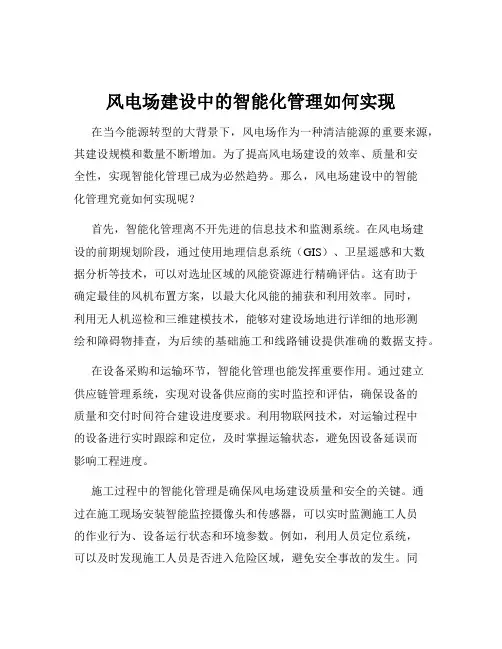 风电场建设中的智能化管理如何实现

在当今能源转型的大背景下，风电场作为一种清洁能源的重要来源，其建设规模和数量不断增加。为了提高风电场建设的效率、质量和安全性，实现智能化管理已成为必然趋势。那么，风电场建设中的智能化管理究竟如何实现呢？

首先，智能化管理离不开先进的信息技术和监测系统。在风电场建设的前期规划阶段，通过使用地理信息系统（GIS）、卫星遥感和大数据分析等技术，可以对选址区域的风能资源进行精确评估。这有助于确定最佳的风机布置方案，以最大化风能的捕获和利用效率。同时，利用无人机巡检和三维建模技术，能够对建设场地进行详细的地形测绘和障碍物排查，为后续的基础施工和线路铺设提供准确的数据支持。

在设备采购和运输环节，智能化管理也能发挥重要作用。通过建立供应链管理系统，实现对设备供应商的实时监控和评估，确保设备的质量和交付时间符合建设进度要求。利用物联网技术，对运输过程中的设备进行实时跟踪和定位，及时掌握运输状态，避免因设备延误而影响工程进度。

施工过程中的智能化管理是确保风电场建设质量和安全的关键。通过在施工现场安装智能监控摄像头和传感器，可以实时监测施工人员的作业行为、设备运行状态和环境参数。例如，利用人员定位系统，可以及时发现施工人员是否进入危险区域，避免安全事故的发生。同